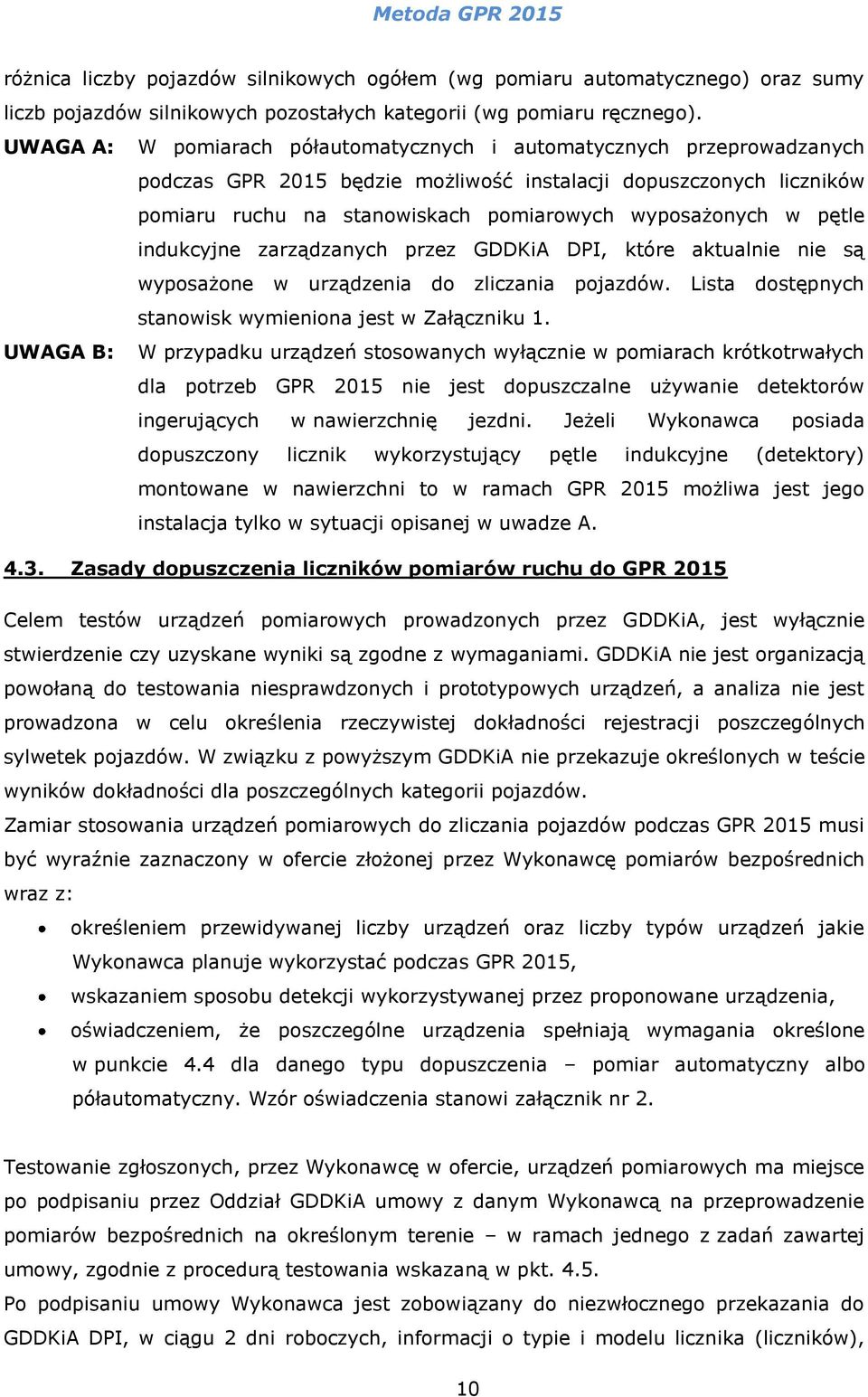 Metoda GPR 2015

różnica liczby pojazdów silnikowych ogółem (wg pomiaru automatycznego) oraz sumy liczb pojazdów silnikowych pozostałych kategorii (wg pomiaru ręcznego).

UWAGA A: W pomiarach półautomatycznych i automatycznych przeprowadzanych podczas GPR 2015 będzie możliwość instalacji dopuszczonych liczników pomiaru ruchu na stanowiskach pomiarowych wyposażonych w pętle indukcyjne zarządzanych przez GDDKiA DPI, które aktualnie nie są wyposażone w urządzenia do zliczania pojazdów. Lista dostępnych stanowisk wymieniona jest w Załączniku 1.

UWAGA B: W przypadku urządzeń stosowanych wyłącznie w pomiarach krótkotrwałych dla potrzeb GPR 2015 nie jest dopuszczalne używanie detektorów ingerujących w nawierzchnię jezdni. Jeżeli Wykonawca posiada dopuszczony licznik wykorzystujący pętle indukcyjne (detektory) montowane w nawierzchni to w ramach GPR 2015 możliwa jest jego instalacja tylko w sytuacji opisanej w uwadze A.

4.3. Zasady dopuszczenia liczników pomiarów ruchu do GPR 2015

Celem testów urządzeń pomiarowych prowadzonych przez GDDKiA, jest wyłącznie stwierdzenie czy uzyskane wyniki są zgodne z wymaganiami. GDDKiA nie jest organizacją powołaną do testowania niesprawdzonych i prototypowych urządzeń, a analiza nie jest prowadzona w celu określenia rzeczywistej dokładności rejestracji poszczególnych sylwetek pojazdów. W związku z powyższym GDDKiA nie przekazuje określonych w teście wyników dokładności dla poszczególnych kategorii pojazdów.

Zamiar stosowania urządzeń pomiarowych do zliczania pojazdów podczas GPR 2015 musi być wyraźnie zaznaczony w ofercie złożonej przez Wykonawcę pomiarów bezpośrednich wraz z:

• określeniem przewidywanej liczby urządzeń oraz liczby typów urządzeń jakie Wykonawca planuje wykorzystać podczas GPR 2015,
• wskazaniem sposobu detekcji wykorzystywanej przez proponowane urządzenia,
• oświadczeniem, że poszczególne urządzenia spełniają wymagania określone w punkcie 4.4 dla danego typu dopuszczenia – pomiar automatyczny albo półautomatyczny. Wzór oświadczenia stanowi załącznik nr 2.

Testowanie zgłoszonych, przez Wykonawcę w ofercie, urządzeń pomiarowych ma miejsce po podpisaniu przez Oddział GDDKiA umowy z danym Wykonawcą na przeprowadzenie pomiarów bezpośrednich na określonym terenie – w ramach jednego z zadań zawartej umowy, zgodnie z procedurą testowania wskazaną w pkt. 4.5.

Po podpisaniu umowy Wykonawca jest zobowiązany do niezwłocznego przekazania do GDDKiA DPI, w ciągu 2 dni roboczych, informacji o typie i modelu licznika (liczników),

10